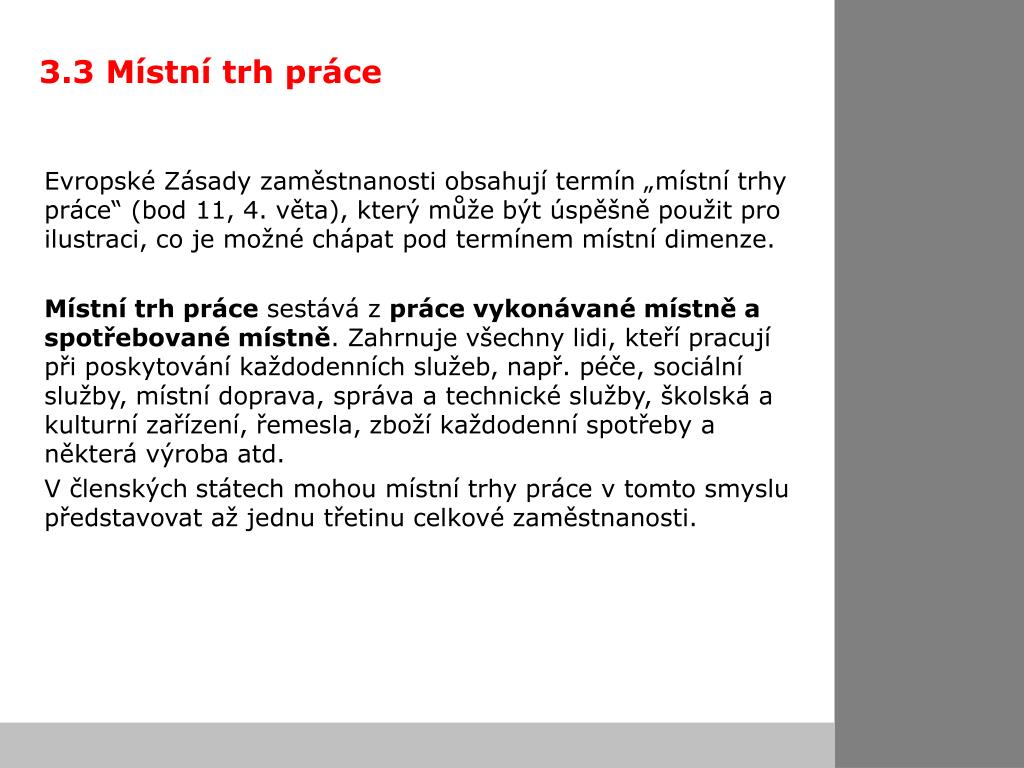 3.3 Místní trh práce

Evropské Zásady zaměstnanosti obsahují termín „místní trhy práce“ (bod 11, 4. věta), který může být úspěšně použit pro ilustraci, co je možné chápat pod termínem místní dimenze.

Místní trh práce sestává z práce vykonávané místně a spotřebované místně. Zahrnuje všechny lidi, kteří pracují při poskytování každodenních služeb, např. péče, sociální služby, místní doprava, správa a technické služby, školská a kulturní zařízení, řemesla, zboží každodenní spotřeby a některá výroba atd.

V členských státech mohou místní trhy práce v tomto smyslu představovat až jednu třetinu celkové zaměstnanosti.